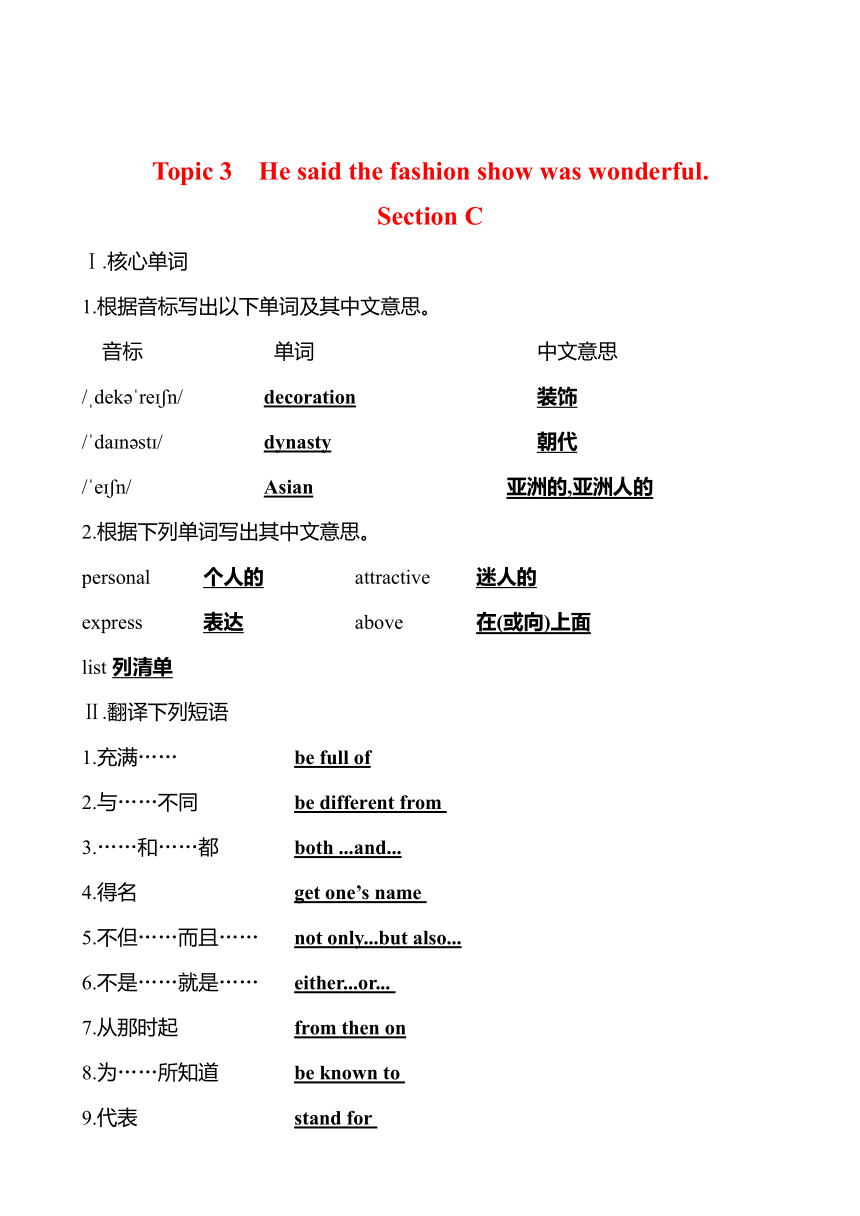 Topic 3 He said the fashion show was wonderful.

Section C

Ⅰ.核心单词

1.根据音标写出以下单词及其中文意思。

| 音标 | 单词 | 中文意思 |
|---|---|---|
| /ˌdekəˈreɪʃn/ | decoration | 装饰 |
| /ˈdaɪnəstɪ/ | dynasty | 朝代 |
| /ˈeɪʃn/ | Asian | 亚洲的,亚洲人的 |

2.根据下列单词写出其中文意思。

personal 个人的 attractive 迷人的

express 表达 above 在(或向)上面

list 列清单

Ⅱ.翻译下列短语

1.充满…… be full of

2.与……不同 be different from

3.……和……都 both ...and...

4.得名 get one’s name

5.不但……而且…… not only...but also...

6.不是……就是…… either...or...

7.从那时起 from then on

8.为……所知道 be known to

9.代表 stand for